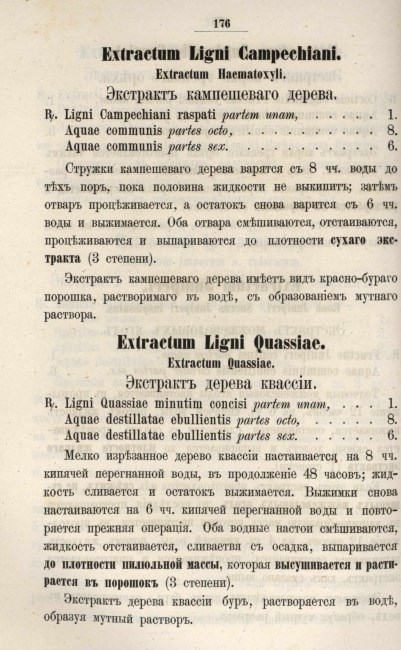 176

Extractum Ligni Campechiani.

Extractum Haematoxyli.

Экстрактъ кампешеваго дерева.

℞. Ligni Campechiani raspati partem unam, 1.
Aquae communis partes octo, 8.
Aquae communis partes sex. 6.

Стружки кампешеваго дерева варятся съ 8 чч. воды до тѣхъ поръ, пока половина жидкости не выкипитъ; затѣмъ отваръ процѣживается, а остатокъ снова варится съ 6 чч. воды и выжимается. Оба отвара смѣшиваются, отстаиваются, процѣживаются и выпариваются до плотности сухаго экстракта (3 степени).

Экстрактъ кампешеваго дерева имѣетъ видъ красно-бураго порошка, растворимаго въ водѣ, съ образованіемъ мутнаго раствора.

Extractum Ligni Quassiae.

Extractum Quassiae.

Экстрактъ дерева квассіи.

℞. Ligni Quassiae minutim concisi partem unam, 1.
Aquae destillatae ebullientis partes octo, 8.
Aquae destillatae ebullientis partes sex. 6.

Мелко изрѣзанное дерево квассіи настаивается на 8 чч. кипячей перегнанной воды, въ продолженіе 48 часовъ; жидкость сливается и остатокъ выжимается. Выжимки снова настаиваются на 6 чч. кипячей перегнанной воды и повторяется прежняя операція. Оба водные настои смѣшиваются, жидкость отстаивается, сливаетвя съ осадка, выпаривается до плотности пилюльной массы, которая высушивается и растирается въ порошокъ (3 степени).

Экстрактъ дерева квассіи буръ, растворяется въ водѣ, образуя мутный растворъ.